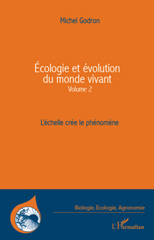 Michel Godron

Écologie et évolution du monde vivant
Volume 2

L'échelle crée le phénomène

Biologie, Écologie, Agronomie

L'Harmattan